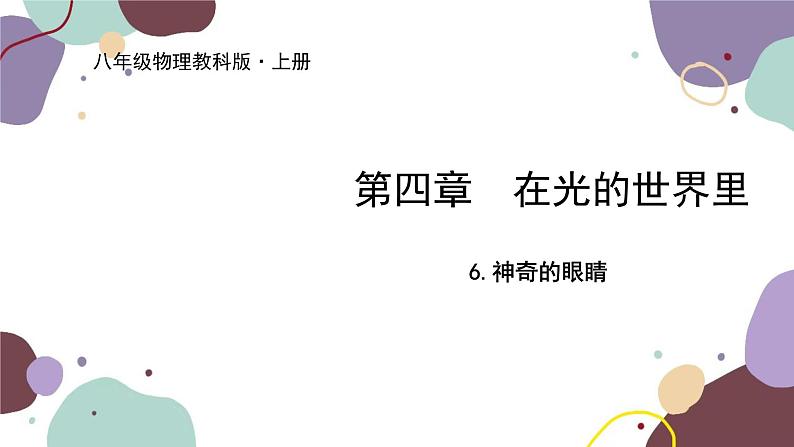 八年级物理教科版 · 上册

第四章　在光的世界里

6. 神奇的眼睛